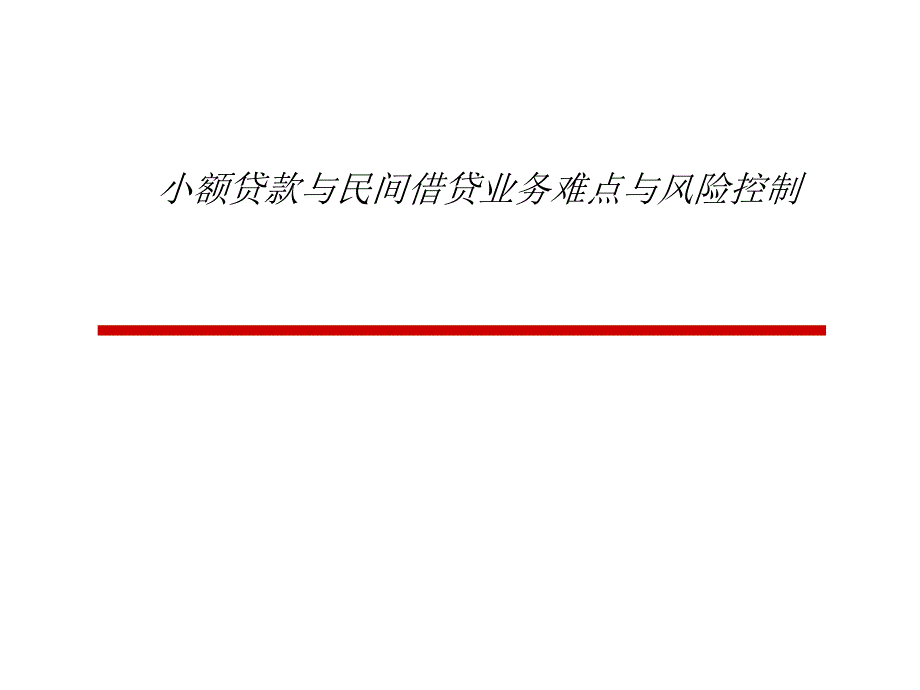 小额贷款与民间借贷业务难点与风险控制